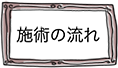 施術の流れ